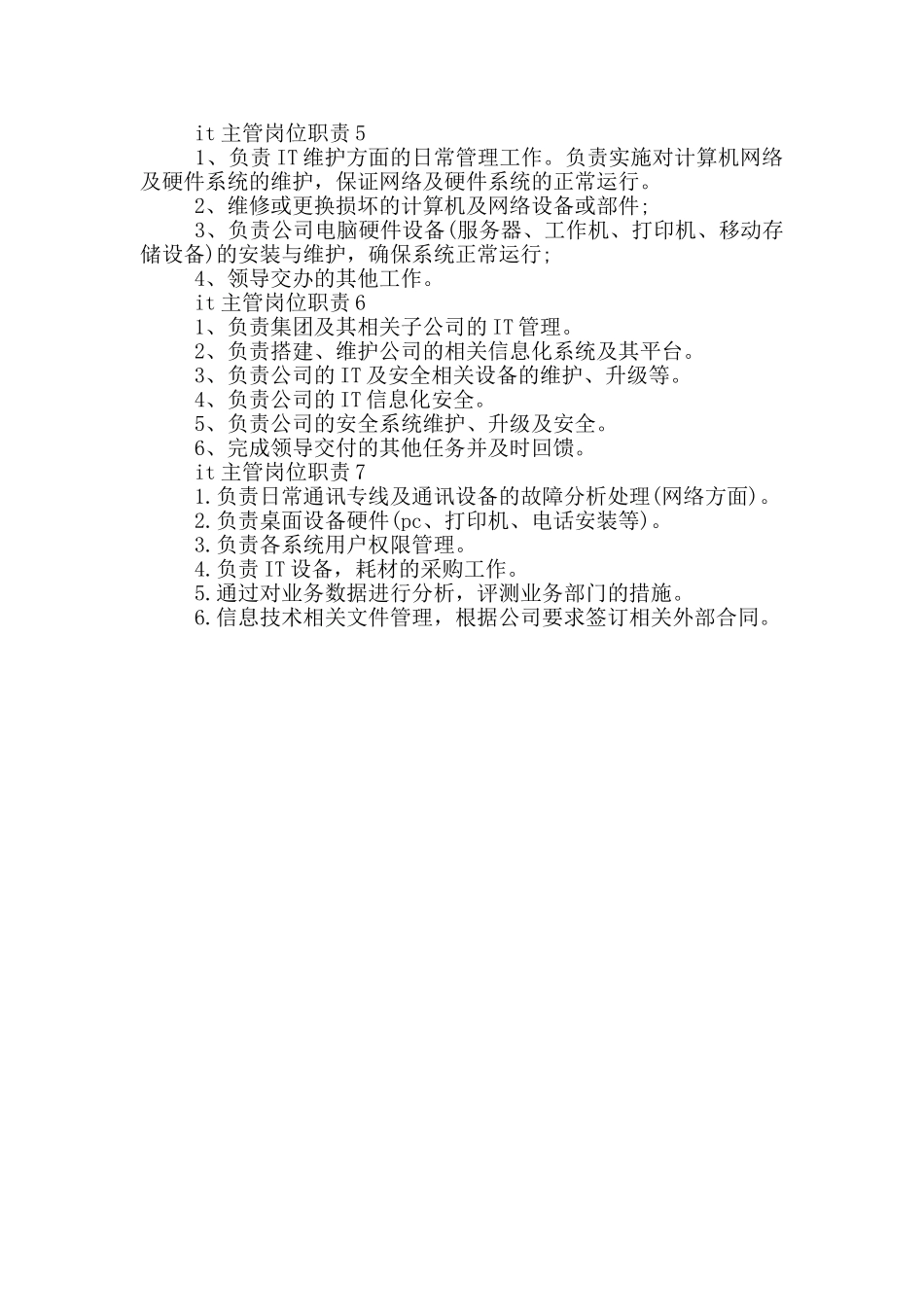 it 主管岗位职责 5

1、负责 IT 维护方面的日常管理工作。负责实施对计算机网络及硬件系统的维护，保证网络及硬件系统的正常运行。

2、维修或更换损坏的计算机及网络设备或部件;

3、负责公司电脑硬件设备(服务器、工作机、打印机、移动存储设备)的安装与维护，确保系统正常运行;

4、领导交办的其他工作。

it 主管岗位职责 6

1、负责集团及其相关子公司的 IT 管理。

2、负责搭建、维护公司的相关信息化系统及其平台。

3、负责公司的 IT 及安全相关设备的维护、升级等。

4、负责公司的 IT 信息化安全。

5、负责公司的安全系统维护、升级及安全。

6、完成领导交付的其他任务并及时回馈。

it 主管岗位职责 7

1.负责日常通讯专线及通讯设备的故障分析处理(网络方面)。

2.负责桌面设备硬件(pc、打印机、电话安装等)。

3.负责各系统用户权限管理。

4.负责 IT 设备，耗材的采购工作。

5.通过对业务数据进行分析，评测业务部门的措施。

6.信息技术相关文件管理，根据公司要求签订相关外部合同。